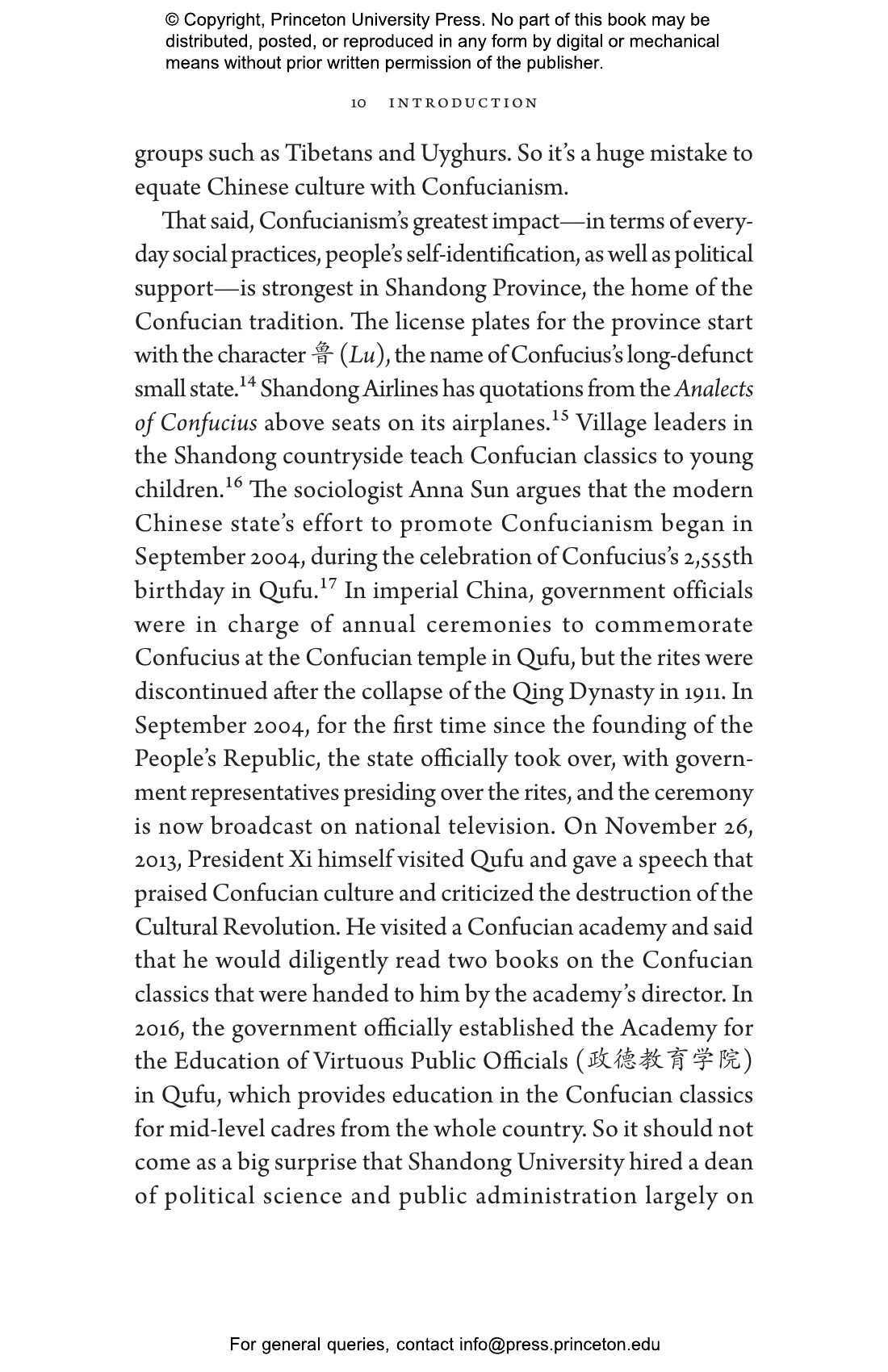 © Copyright, Princeton University Press. No part of this book may be distributed, posted, or reproduced in any form by digital or mechanical means without prior written permission of the publisher.

10 INTRODUCTION

groups such as Tibetans and Uyghurs. So it's a huge mistake to equate Chinese culture with Confucianism.

That said, Confucianism's greatest impact—in terms of everyday social practices, people's self-identification, as well as political support—is strongest in Shandong Province, the home of the Confucian tradition. The license plates for the province start with the character 鲁 (Lu), the name of Confucius's long-defunct small state.$^{14}$ Shandong Airlines has quotations from the Analects of Confucius above seats on its airplanes.$^{15}$ Village leaders in the Shandong countryside teach Confucian classics to young children.$^{16}$ The sociologist Anna Sun argues that the modern Chinese state's effort to promote Confucianism began in September 2004, during the celebration of Confucius's 2,555th birthday in Qufu.$^{17}$ In imperial China, government officials were in charge of annual ceremonies to commemorate Confucius at the Confucian temple in Qufu, but the rites were discontinued after the collapse of the Qing Dynasty in 1911. In September 2004, for the first time since the founding of the People's Republic, the state officially took over, with government representatives presiding over the rites, and the ceremony is now broadcast on national television. On November 26, 2013, President Xi himself visited Qufu and gave a speech that praised Confucian culture and criticized the destruction of the Cultural Revolution. He visited a Confucian academy and said that he would diligently read two books on the Confucian classics that were handed to him by the academy's director. In 2016, the government officially established the Academy for the Education of Virtuous Public Officials (政德教育学院) in Qufu, which provides education in the Confucian classics for mid-level cadres from the whole country. So it should not come as a big surprise that Shandong University hired a dean of political science and public administration largely on

For general queries, contact info@press.princeton.edu